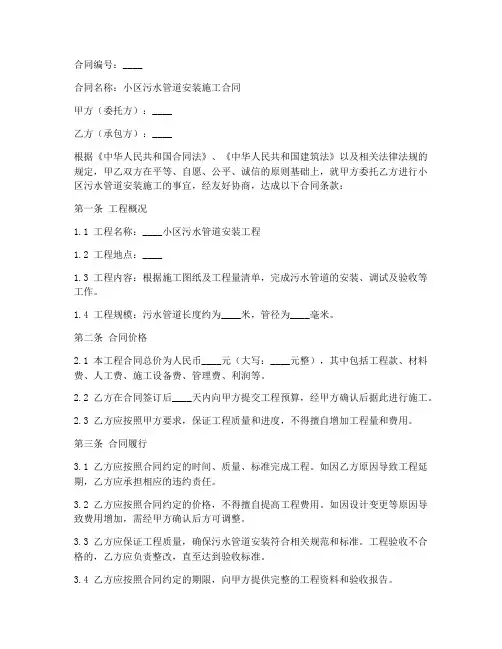 合同编号：____

合同名称：小区污水管道安装施工合同

甲方（委托方）：____

乙方（承包方）：____

根据《中华人民共和国合同法》、《中华人民共和国建筑法》以及相关法律法规的规定，甲乙双方在平等、自愿、公平、诚信的原则基础上，就甲方委托乙方进行小区污水管道安装施工的事宜，经友好协商，达成以下合同条款：

第一条 工程概况

1.1 工程名称：____小区污水管道安装工程

1.2 工程地点：____

1.3 工程内容：根据施工图纸及工程量清单，完成污水管道的安装、调试及验收等工作。

1.4 工程规模：污水管道长度约为____米，管径为____毫米。

第二条 合同价格

2.1 本工程合同总价为人民币____元（大写：____元整），其中包括工程款、材料费、人工费、施工设备费、管理费、利润等。

2.2 乙方在合同签订后____天内向甲方提交工程预算，经甲方确认后据此进行施工。

2.3 乙方应按照甲方要求，保证工程质量和进度，不得擅自增加工程量和费用。

第三条 合同履行

3.1 乙方应按照合同约定的时间、质量、标准完成工程。如因乙方原因导致工程延期，乙方应承担相应的违约责任。

3.2 乙方应按照合同约定的价格，不得擅自提高工程费用。如因设计变更等原因导致费用增加，需经甲方确认后方可调整。

3.3 乙方应保证工程质量，确保污水管道安装符合相关规范和标准。工程验收不合格的，乙方应负责整改，直至达到验收标准。

3.4 乙方应按照合同约定的期限，向甲方提供完整的工程资料和验收报告。